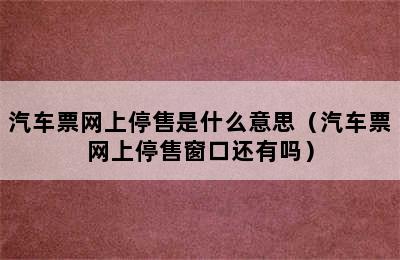 汽车票网上停售是什么意思（汽车票网上停售窗口还有吗）